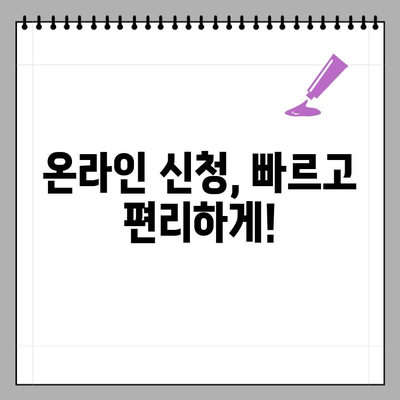 온라인 신청, 빠르고 편리하게!